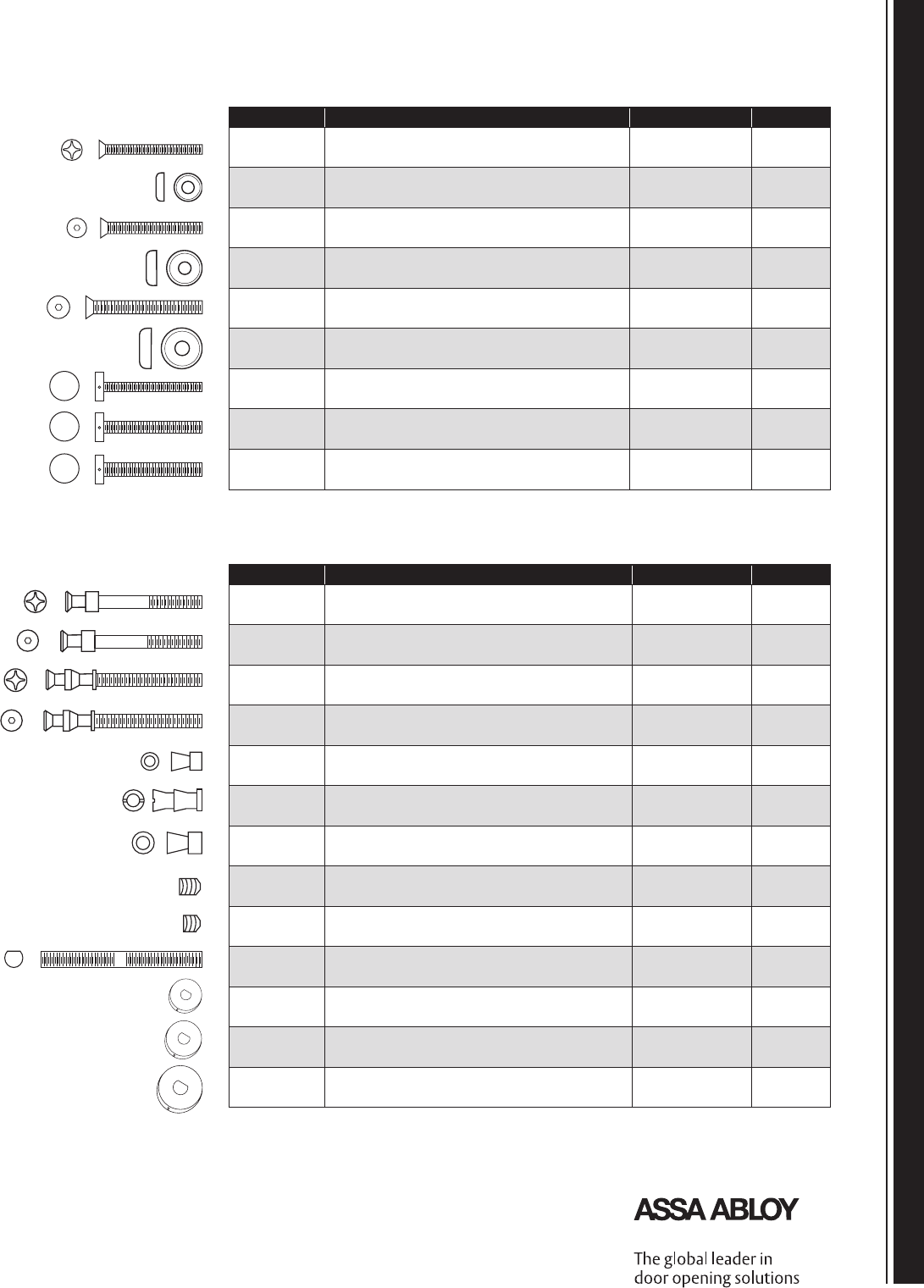 ASSA ABLOY

The global leader in door opening solutions